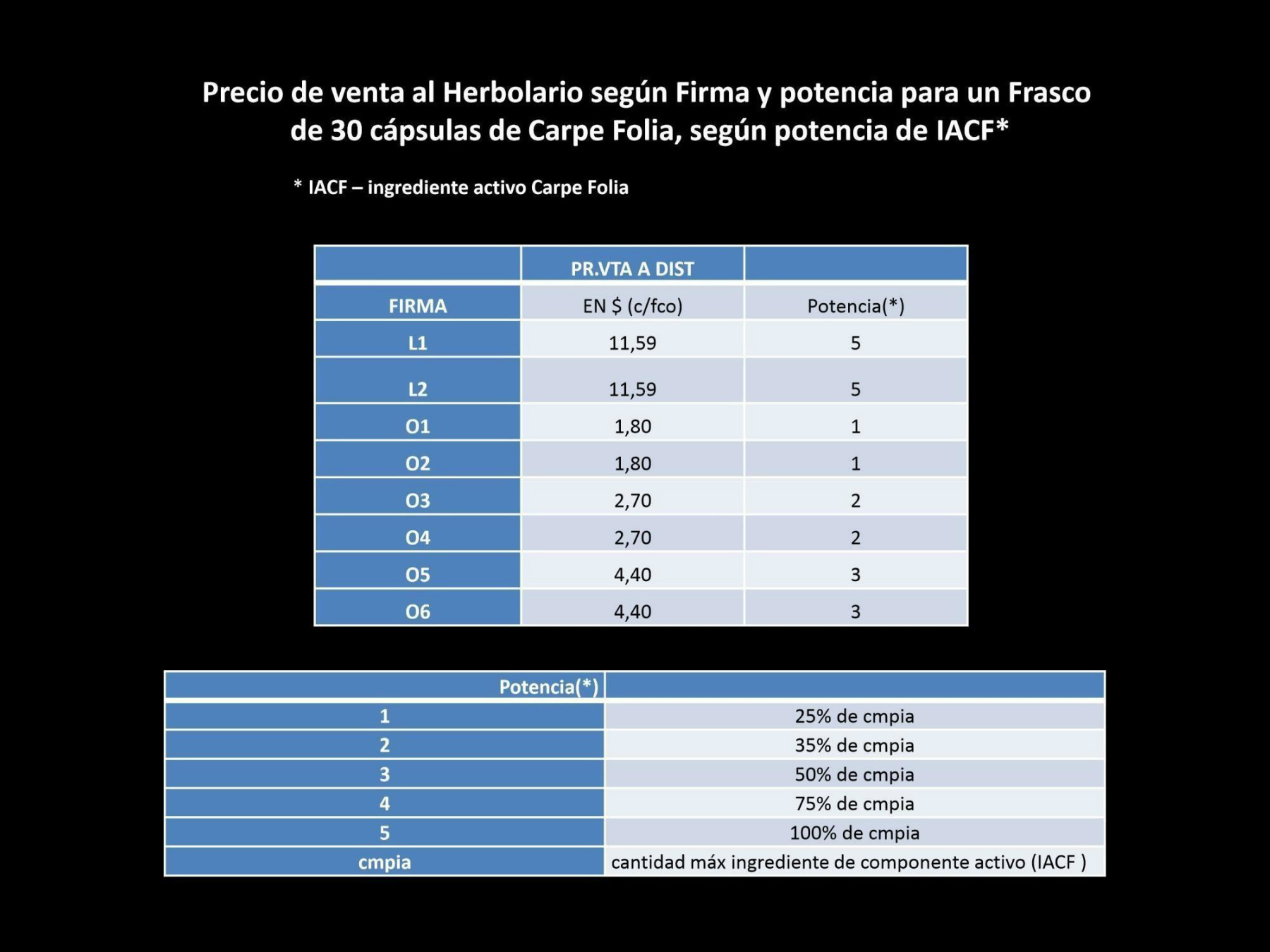 Precio de venta al Herbolario según Firma y potencia para un Frasco de 30 cápsulas de Carpe Folia, según potencia de IACF*

* IACF – ingrediente activo Carpe Folia

|  | PR.VTA A DIST |  |
|---|---|---|
| FIRMA | EN $ (c/fco) | Potencia(*) |
| L1 | 11,59 | 5 |
| L2 | 11,59 | 5 |
| O1 | 1,80 | 1 |
| O2 | 1,80 | 1 |
| O3 | 2,70 | 2 |
| O4 | 2,70 | 2 |
| O5 | 4,40 | 3 |
| O6 | 4,40 | 3 |

| Potencia(*) |  |
|---|---|
| 1 | 25% de cmpia |
| 2 | 35% de cmpia |
| 3 | 50% de cmpia |
| 4 | 75% de cmpia |
| 5 | 100% de cmpia |
| cmpia | cantidad máx ingrediente de componente activo (IACF ) |